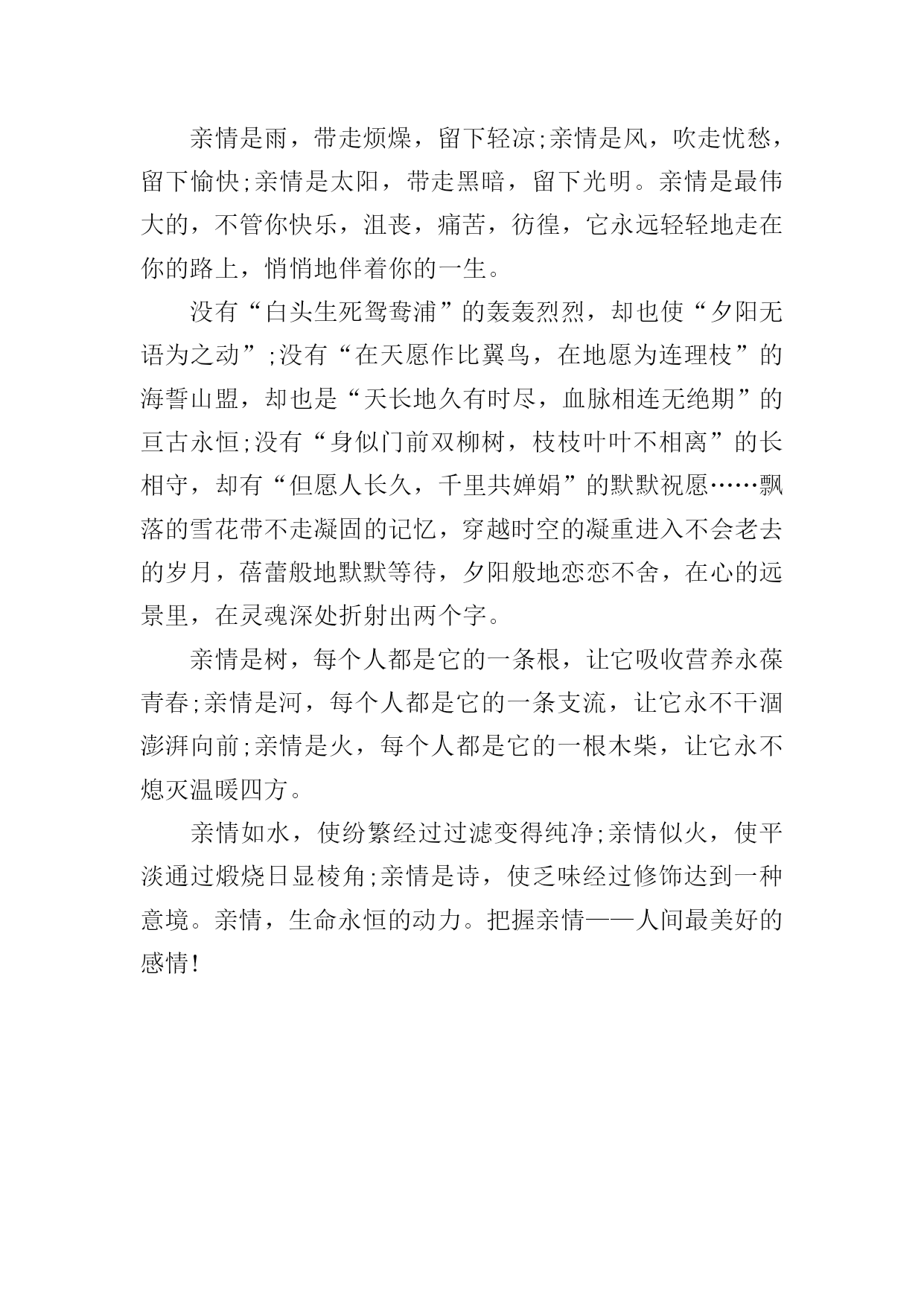 亲情是雨，带走烦燥，留下轻凉;亲情是风，吹走忧愁，留下愉快;亲情是太阳，带走黑暗，留下光明。亲情是最伟大的，不管你快乐，沮丧，痛苦，彷徨，它永远轻轻地走在你的路上，悄悄地伴着你的一生。

没有“白头生死鸳鸯浦”的轰轰烈烈，却也使“夕阳无语为之动”;没有“在天愿作比翼鸟，在地愿为连理枝”的海誓山盟，却也是“天长地久有时尽，血脉相连无绝期”的亘古永恒;没有“身似门前双柳树，枝枝叶叶不相离”的长相守，却有“但愿人长久，千里共婵娟”的默默祝愿……飘落的雪花带不走凝固的记忆，穿越时空的凝重进入不会老去的岁月，蓓蕾般地默默等待，夕阳般地恋恋不舍，在心的远景里，在灵魂深处折射出两个字。

亲情是树，每个人都是它的一条根，让它吸收营养永葆青春;亲情是河，每个人都是它的一条支流，让它永不干涸澎湃向前;亲情是火，每个人都是它的一根木柴，让它永不熄灭温暖四方。

亲情如水，使纷繁经过过滤变得纯净;亲情似火，使平淡通过煅烧日显棱角;亲情是诗，使乏味经过修饰达到一种意境。亲情，生命永恒的动力。把握亲情——人间最美好的感情!